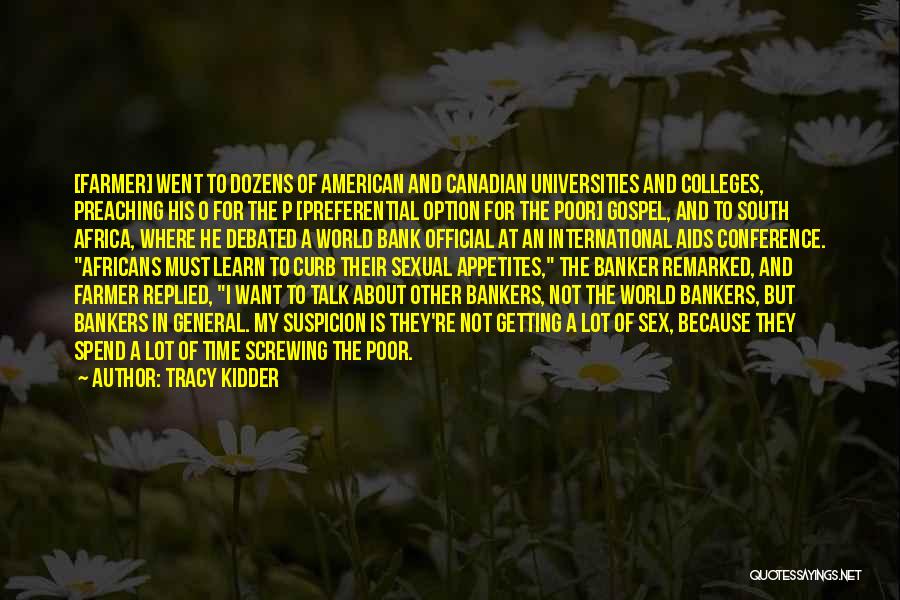 [FARMER] WENT TO DOZENS OF AMERICAN AND CANADIAN UNIVERSITIES AND COLLEGES, PREACHING HIS O FOR THE P [PREFERENTIAL OPTION FOR THE POOR] GOSPEL, AND TO SOUTH AFRICA, WHERE HE DEBATED A WORLD BANK OFFICIAL AT AN INTERNATIONAL AIDS CONFERENCE. "AFRICANS MUST LEARN TO CURB THEIR SEXUAL APPETITES," THE BANKER REMARKED, AND FARMER REPLIED, "I WANT TO TALK ABOUT OTHER BANKERS, NOT THE WORLD BANKERS, BUT BANKERS IN GENERAL. MY SUSPICION IS THEY'RE NOT GETTING A LOT OF SEX, BECAUSE THEY SPEND A LOT OF TIME SCREWING THE POOR.

— AUTHOR: TRACY KIDDER

QUOTESSAYINGS.NET